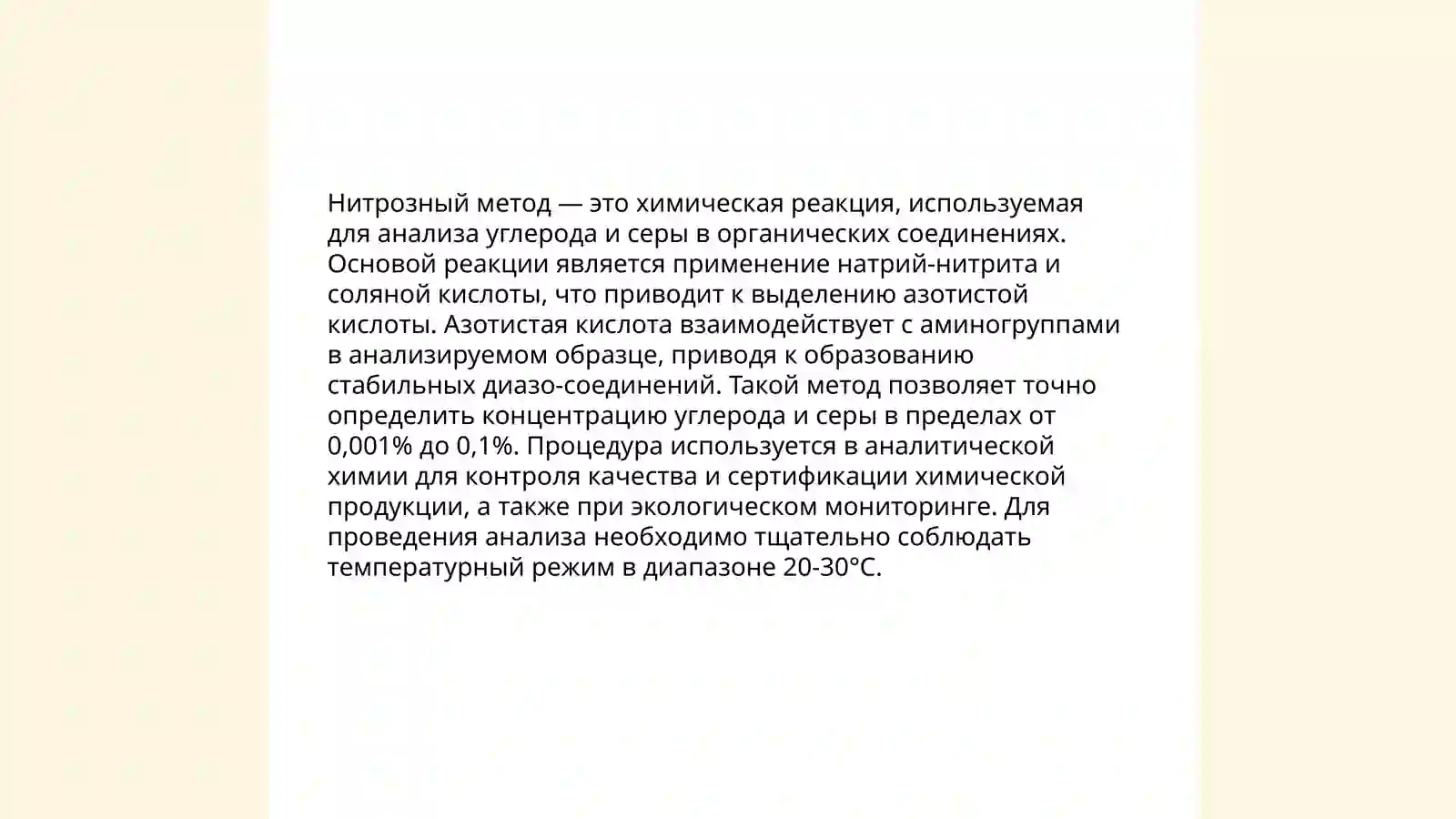 Нитрозный метод — это химическая реакция, используемая для анализа углерода и серы в органических соединениях. Основой реакции является применение натрий-нитрита и соляной кислоты, что приводит к выделению азотистой кислоты. Азотистая кислота взаимодействует с аминогруппами в анализируемом образце, приводя к образованию стабильных диазо-соединений. Такой метод позволяет точно определить концентрацию углерода и серы в пределах от 0,001% до 0,1%. Процедура используется в аналитической химии для контроля качества и сертификации химической продукции, а также при экологическом мониторинге. Для проведения анализа необходимо тщательно соблюдать температурный режим в диапазоне 20-30°C.